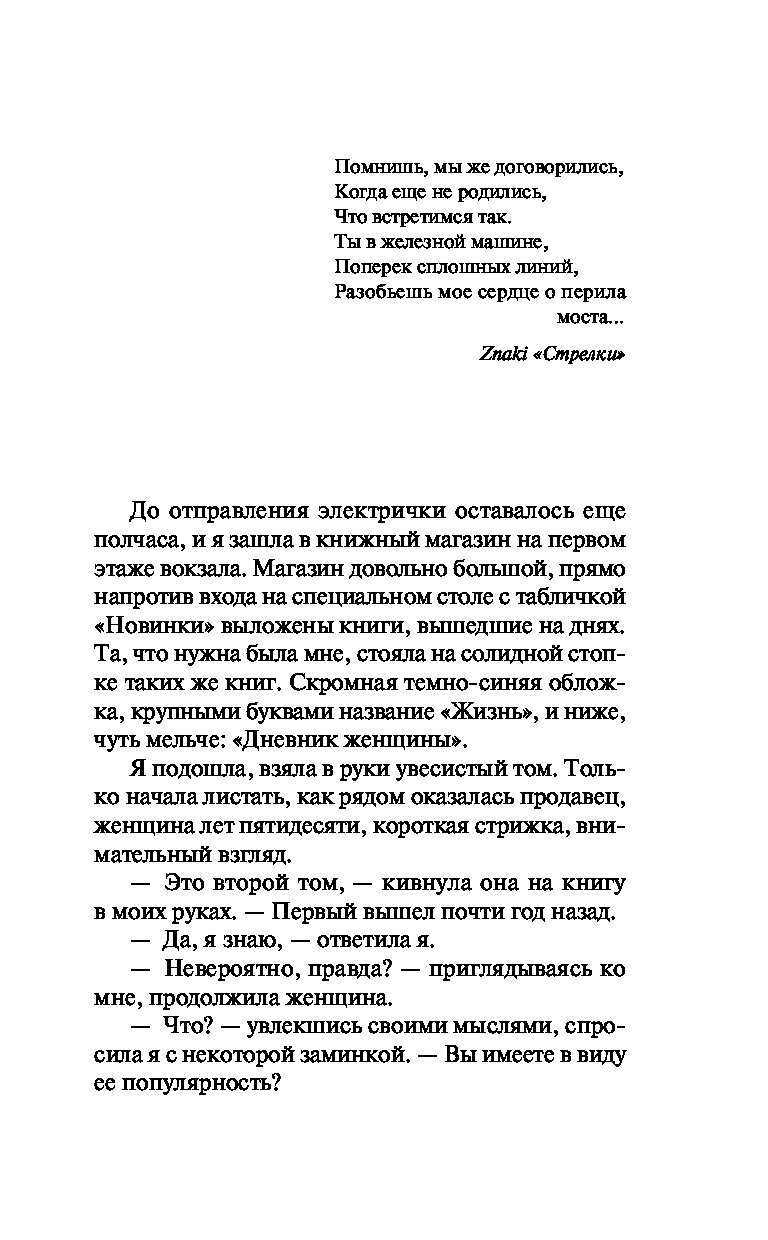 Помнишь, мы же договорились,
Когда еще не родились,
Что встретимся так.
Ты в железной машине,
Поперек сплошных линий,
Разобьешь мое сердце о перила моста...

Znaki «Стрелки»

До отправления электрички оставалось еще полчаса, и я зашла в книжный магазин на первом этаже вокзала. Магазин довольно большой, прямо напротив входа на специальном столе с табличкой «Новинки» выложены книги, вышедшие на днях. Та, что нужна была мне, стояла на солидной стопке таких же книг. Скромная темно-синяя обложка, крупными буквами название «Жизнь», и ниже, чуть мельче: «Дневник женщины».

Я подошла, взяла в руки увесистый том. Только начала листать, как рядом оказалась продавец, женщина лет пятидесяти, короткая стрижка, внимательный взгляд.

— Это второй том, — кивнула она на книгу в моих руках. — Первый вышел почти год назад.

— Да, я знаю, — ответила я.

— Невероятно, правда? — приглядываясь ко мне, продолжила женщина.

— Что? — увлекшись своими мыслями, спросила я с некоторой заминкой. — Вы имеете в виду ее популярность?